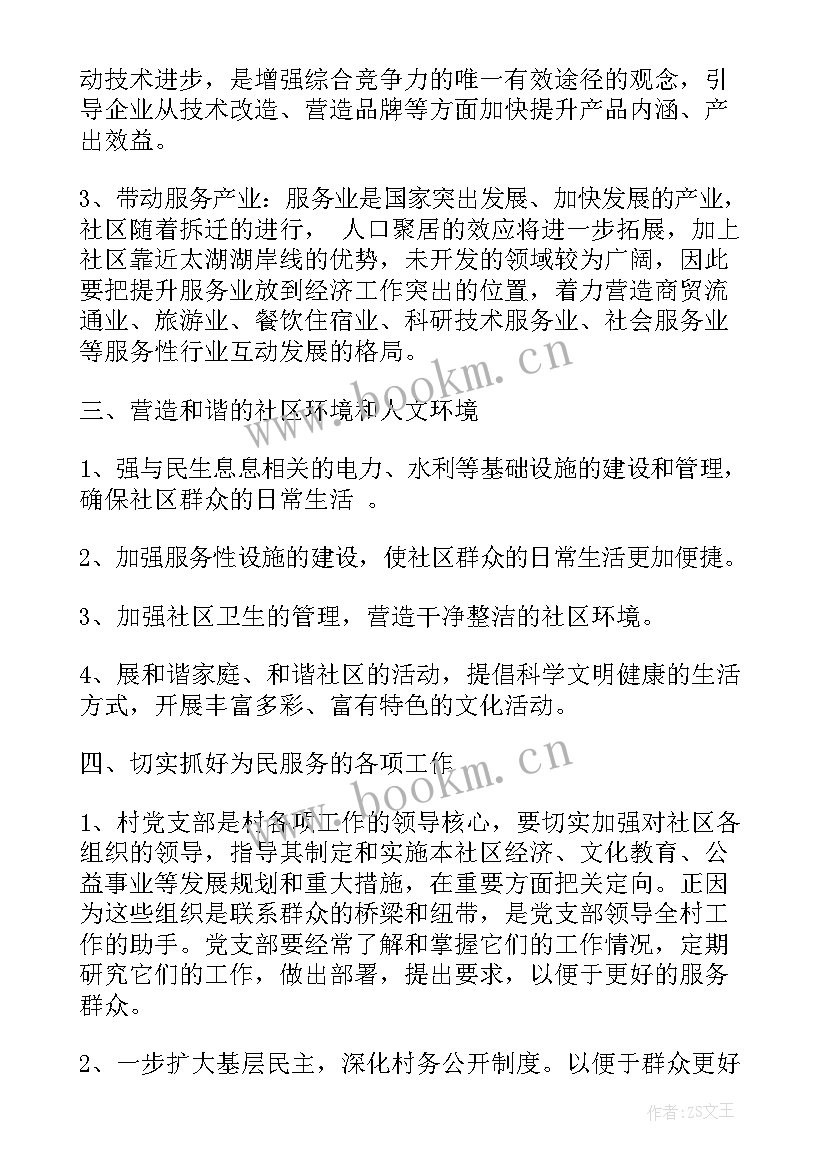 动技术进步，是增强综合竞争力的唯一有效途径的观念，引导企业从技术改造、营造品牌等方面加快提升产品内涵、产出效益。

3、带动服务产业：服务业是国家突出发展、加快发展的产业，社区随着拆迁的进行， 人口聚居的效应将进一步拓展，加上社区靠近太湖湖岸线的优势，未开发的领域较为广阔，因此要把提升服务业放到经济工作突出的位置，着力营造商贸流通业、旅游业、餐饮住宿业、科研技术服务业、社会服务业等服务性行业互动发展的格局。

三、营造和谐的社区环境和人文环境

1、强与民生息息相关的电力、水利等基础设施的建设和管理，确保社区群众的日常生活 。

2、加强服务性设施的建设，使社区群众的日常生活更加便捷。

3、加强社区卫生的管理，营造干净整洁的社区环境。

4、展和谐家庭、和谐社区的活动，提倡科学文明健康的生活方式，开展丰富多彩、富有特色的文化活动。

四、切实抓好为民服务的各项工作

1、村党支部是村各项工作的领导核心，要切实加强对社区各组织的领导，指导其制定和实施本社区经济、文化教育、公益事业等发展规划和重大措施，在重要方面把关定向。正因为这些组织是联系群众的桥梁和纽带，是党支部领导全村工作的助手。党支部要经常了解和掌握它们的工作情况，定期研究它们的工作，做出部署，提出要求，以便于更好的服务群众。

2、一步扩大基层民主，深化村务公开制度。以便于群众更好

www.bookm.cn

www.bookm.cn

作者：ZS文王